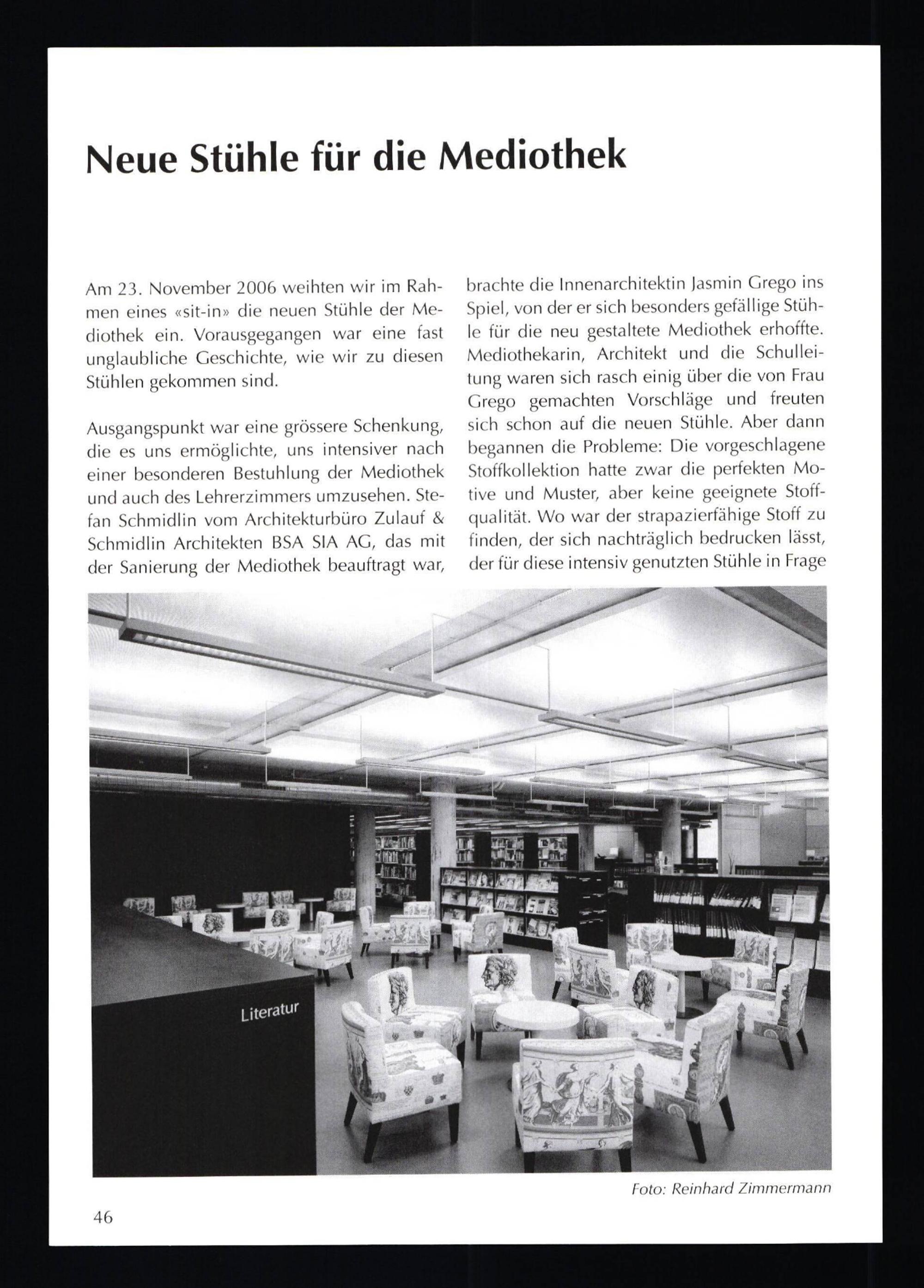 Neue Stühle für die Mediothek

Am 23. November 2006 weihten wir im Rahmen eines «sit-in» die neuen Stühle der Mediothek ein. Vorausgegangen war eine fast unglaubliche Geschichte, wie wir zu diesen Stühlen gekommen sind.

Ausgangspunkt war eine grössere Schenkung, die es uns ermöglichte, uns intensiver nach einer besonderen Bestuhlung der Mediothek und auch des Lehrerzimmers umzusehen. Stefan Schmidlin vom Architekturbüro Zulauf & Schmidlin Architekten BSA SIA AG, das mit der Sanierung der Mediothek beauftragt war, brachte die Innenarchitektin Jasmin Grego ins Spiel, von der er sich besonders gefällige Stühle für die neu gestaltete Mediothek erhoffte. Mediothekarin, Architekt und die Schulleitung waren sich rasch einig über die von Frau Grego gemachten Vorschläge und freuten sich schon auf die neuen Stühle. Aber dann begannen die Probleme: Die vorgeschlagene Stoffkollektion hatte zwar die perfekten Motive und Muster, aber keine geeignete Stoffqualität. Wo war der strapazierfähige Stoff zu finden, der sich nachträglich bedrucken lässt, der für diese intensiv genutzten Stühle in Frage

Literatur

Foto: Reinhard Zimmermann

46